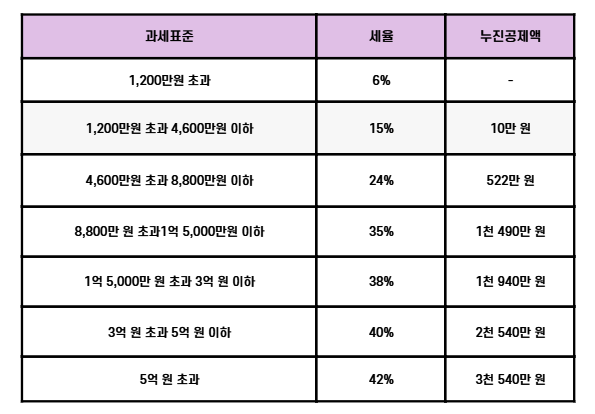 | 과세표준 | 세율 | 누진공제액 |
|---|---|---|
| 1,200만원 초과 | 6% | - |
| 1,200만원 초과 4,600만원 이하 | 15% | 10만 원 |
| 4,600만원 초과 8,800만원 이하 | 24% | 522만 원 |
| 8,800만 원 초과1억 5,000만원 이하 | 35% | 1천 490만 원 |
| 1억 5,000만 원 초과 3억 원 이하 | 38% | 1천 940만 원 |
| 3억 원 초과 5억 원 이하 | 40% | 2천 540만 원 |
| 5억 원 초과 | 42% | 3천 540만 원 |